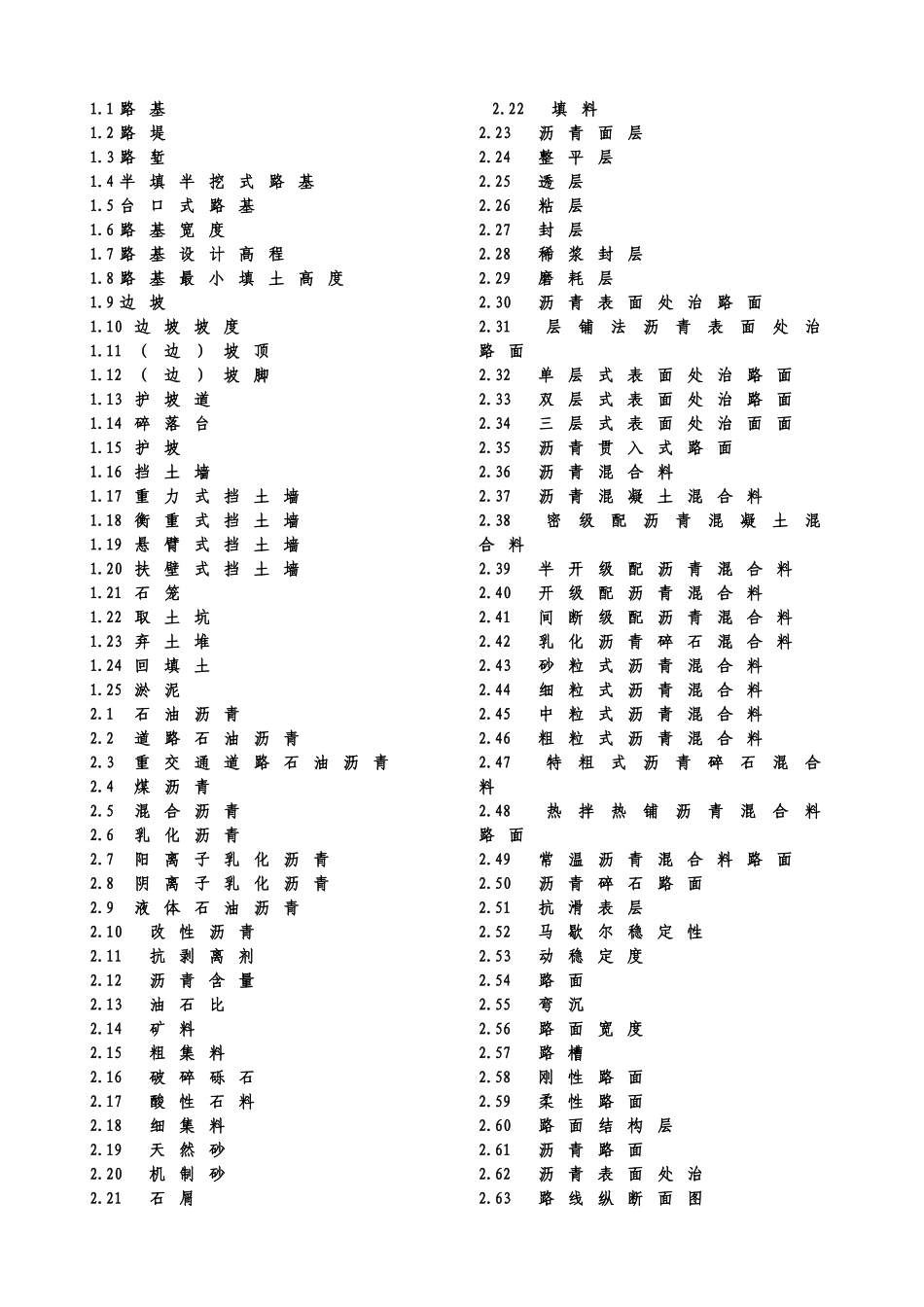 1.1 路基
1.2 路堤
1.3 路堑
1.4 半填半挖式路基
1.5 台口式路基
1.6 路基宽度
1.7 路基设计高程
1.8 路基最小填土高度
1.9 边坡
1.10 边坡坡度
1.11 （边）坡顶
1.12 （边）坡脚
1.13 护坡道
1.14 碎落台
1.15 护坡
1.16 挡土墙
1.17 重力式挡土墙
1.18 衡重式挡土墙
1.19 悬臂式挡土墙
1.20 扶壁式挡土墙
1.21 石笼
1.22 取土坑
1.23 弃土堆
1.24 回填土
1.25 淤泥
2.1 石油沥青
2.2 道路石油沥青
2.3 重交通道路石油沥青
2.4 煤沥青
2.5 混合沥青
2.6 乳化沥青
2.7 阳离子乳化沥青
2.8 阴离子乳化沥青
2.9 液体石油沥青
2.10 改性沥青
2.11 抗剥离剂
2.12 沥青含量
2.13 油石比
2.14 矿料
2.15 粗集料
2.16 破碎砾石
2.17 酸性石料
2.18 细集料
2.19 天然砂
2.20 机制砂
2.21 石屑

2.22 填料
2.23 沥青面层
2.24 整平层
2.25 透层
2.26 粘层
2.27 封层
2.28 稀浆封层
2.29 磨耗层
2.30 沥青表面处治路面
2.31 层铺法沥青表面处治路面
2.32 单层式表面处治路面
2.33 双层式表面处治路面
2.34 三层式表面处治面面
2.35 沥青贯入式路面
2.36 沥青混合料
2.37 沥青混凝土混合料
2.38 密级配沥青混凝土混合料
2.39 半开级配沥青混合料
2.40 开级配沥青混合料
2.41 间断级配沥青混合料
2.42 乳化沥青碎石混合料
2.43 砂粒式沥青混合料
2.44 细粒式沥青混合料
2.45 中粒式沥青混合料
2.46 粗粒式沥青混合料
2.47 特粗式沥青碎石混合料
2.48 热拌热铺沥青混合料路面
2.49 常温沥青混合料路面
2.50 沥青碎石路面
2.51 抗滑表层
2.52 马歇尔稳定性
2.53 动稳定度
2.54 路面
2.55 弯沉
2.56 路面宽度
2.57 路槽
2.58 刚性路面
2.59 柔性路面
2.60 路面结构层
2.61 沥青路面
2.62 沥青表面处治
2.63 路线纵断面图